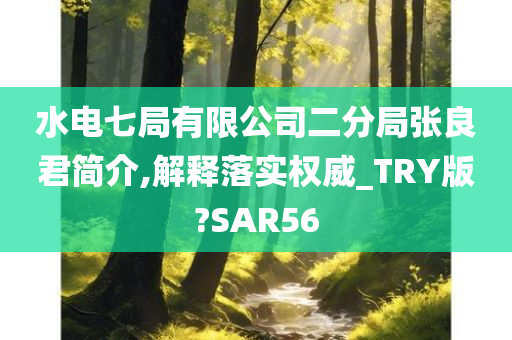 水电七局有限公司二分局张良君简介,解释落实权威_TRY版?SAR56